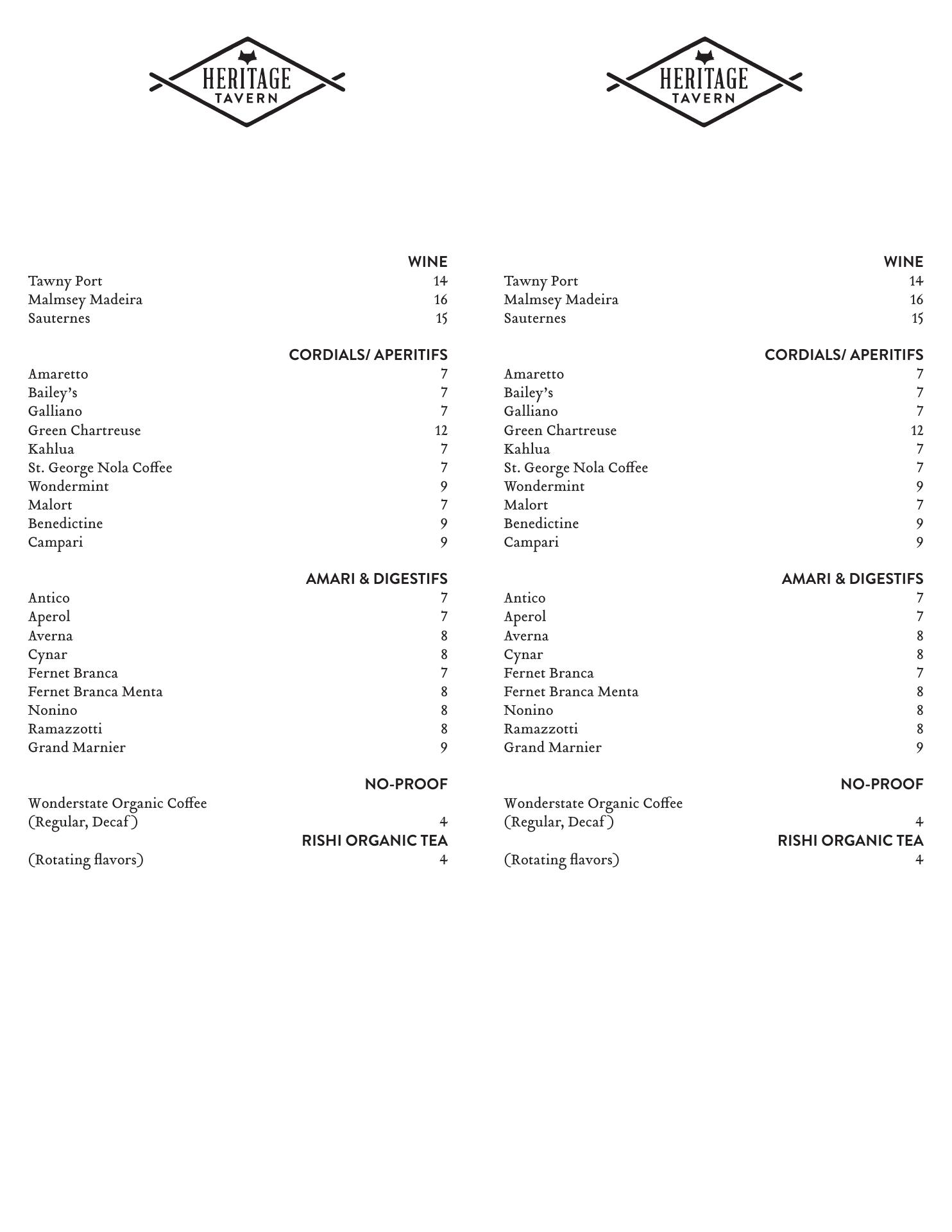 HERITAGE
TAVERN

WINE
Tawny Port 14
Malmsey Madeira 16
Sauternes 15

CORDIALS/ APERITIFS
Amaretto 7
Bailey's 7
Galliano 7
Green Chartreuse 12
Kahlua 7
St. George Nola Coffee 7
Wondermint 9
Malort 7
Benedictine 9
Campari 9

AMARI & DIGESTIFS
Antico 7
Aperol 7
Averna 8
Cynar 8
Fernet Branca 7
Fernet Branca Menta 8
Nonino 8
Ramazzotti 8
Grand Marnier 9

NO-PROOF
Wonderstate Organic Coffee
(Regular, Decaf ) 4
RISHI ORGANIC TEA
(Rotating flavors) 4

HERITAGE
TAVERN

WINE
Tawny Port 14
Malmsey Madeira 16
Sauternes 15

CORDIALS/ APERITIFS
Amaretto 7
Bailey's 7
Galliano 7
Green Chartreuse 12
Kahlua 7
St. George Nola Coffee 7
Wondermint 9
Malort 7
Benedictine 9
Campari 9

AMARI & DIGESTIFS
Antico 7
Aperol 7
Averna 8
Cynar 8
Fernet Branca 7
Fernet Branca Menta 8
Nonino 8
Ramazzotti 8
Grand Marnier 9

NO-PROOF
Wonderstate Organic Coffee
(Regular, Decaf ) 4
RISHI ORGANIC TEA
(Rotating flavors) 4